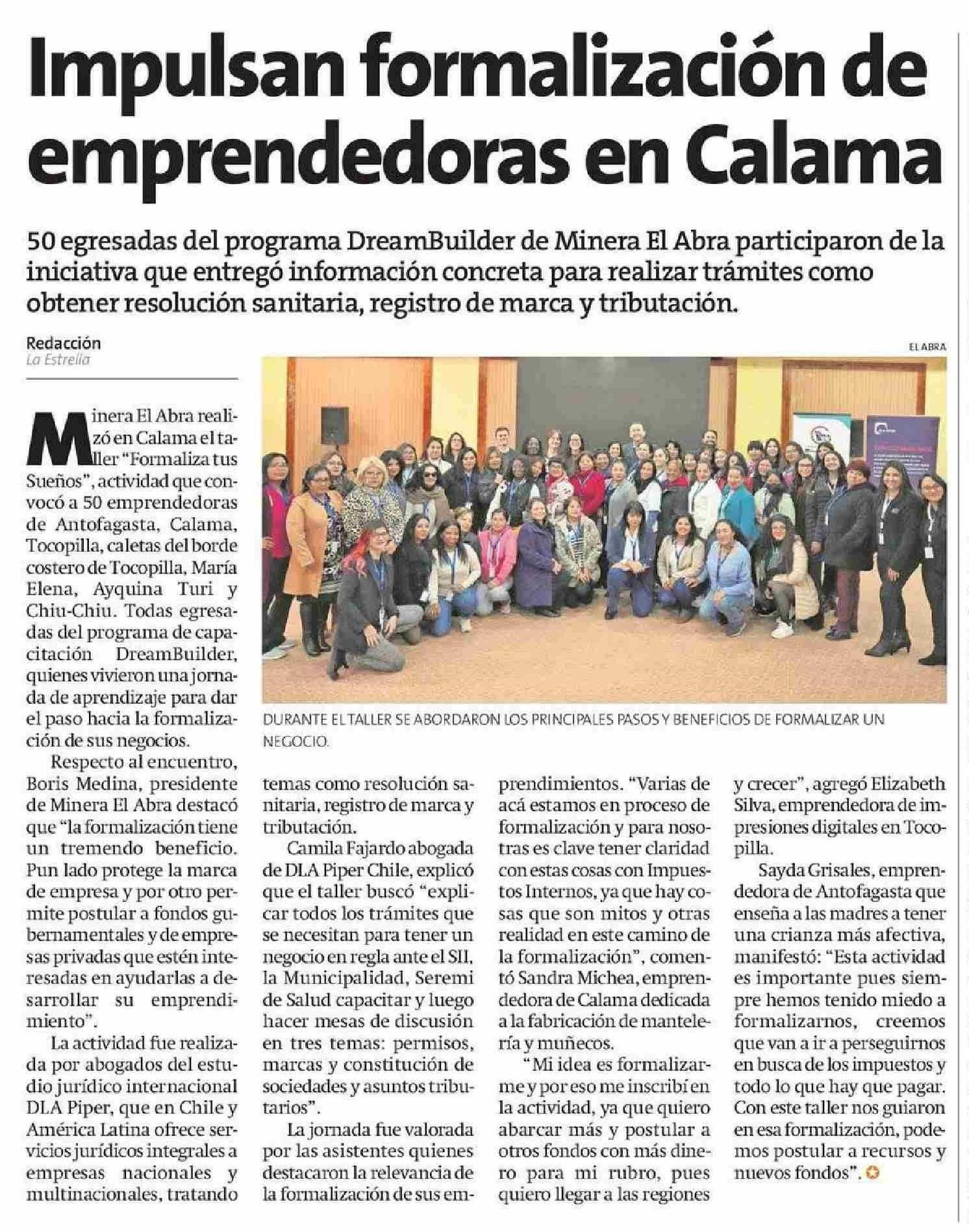 Impulsan formalización de emprendedoras en Calama

50 egresadas del programa DreamBuilder de Minera El Abra participaron de la iniciativa que entregó información concreta para realizar trámites como obtener resolución sanitaria, registro de marca y tributación.

Redacción
La Estrella

EL ABRA

DURANTE EL TALLER SE ABORDARON LOS PRINCIPALES PASOS Y BENEFICIOS DE FORMALIZAR UN NEGOCIO.

Minera El Abra realizó en Calama el taller "Formaliza tus Sueños", actividad que convocó a 50 emprendedoras de Antofagasta, Calama, Tocopilla, caletas del borde costero de Tocopilla, María Elena, Ayquina Turi y Chiu-Chiu. Todas egresadas del programa de capacitación DreamBuilder, quienes vivieron una jornada de aprendizaje para dar el paso hacia la formalización de sus negocios.

Respecto al encuentro, Boris Medina, presidente de Minera El Abra destacó que "la formalización tiene un tremendo beneficio. Pun lado protege la marca de empresa y por otro permite postular a fondos gubernamentales y de empresas privadas que estén interesadas en ayudarlas a desarrollar su emprendimiento".

La actividad fue realizada por abogados del estudio jurídico internacional DLA Piper, que en Chile y América Latina ofrece servicios jurídicos integrales a empresas nacionales y multinacionales, tratando temas como resolución sanitaria, registro de marca y tributación.

Camila Fajardo abogada de DLA Piper Chile, explicó que el taller buscó "explicar todos los trámites que se necesitan para tener un negocio en regla ante el SII, la Municipalidad, Seremi de Salud capacitar y luego hacer mesas de discusión en tres temas: permisos, marcas y constitución de sociedades y asuntos tributarios".

La jornada fue valorada por las asistentes quienes destacaron la relevancia de la formalización de sus emprendimientos. "Varias de acá estamos en proceso de formalización y para nosotras es clave tener claridad con estas cosas con Impuestos Internos, ya que hay cosas que son mitos y otras realidad en este camino de la formalización", comentó Sandra Michea, emprendedora de Calama dedicada a la fabricación de mantelería y muñecos.

"Mi idea es formalizarme y por eso me inscribí en la actividad, ya que quiero abarcar más y postular a otros fondos con más dinero para mi rubro, pues quiero llegar a las regiones y crecer", agregó Elizabeth Silva, emprendedora de impresiones digitales en Tocopilla.

Sayda Grisales, emprendedora de Antofagasta que enseña a las madres a tener una crianza más afectiva, manifestó: "Esta actividad es importante pues siempre hemos tenido miedo a formalizarnos, creemos que van a ir a perseguirnos en busca de los impuestos y todo lo que hay que pagar. Con este taller nos guiaron en esa formalización, podemos postular a recursos y nuevos fondos".